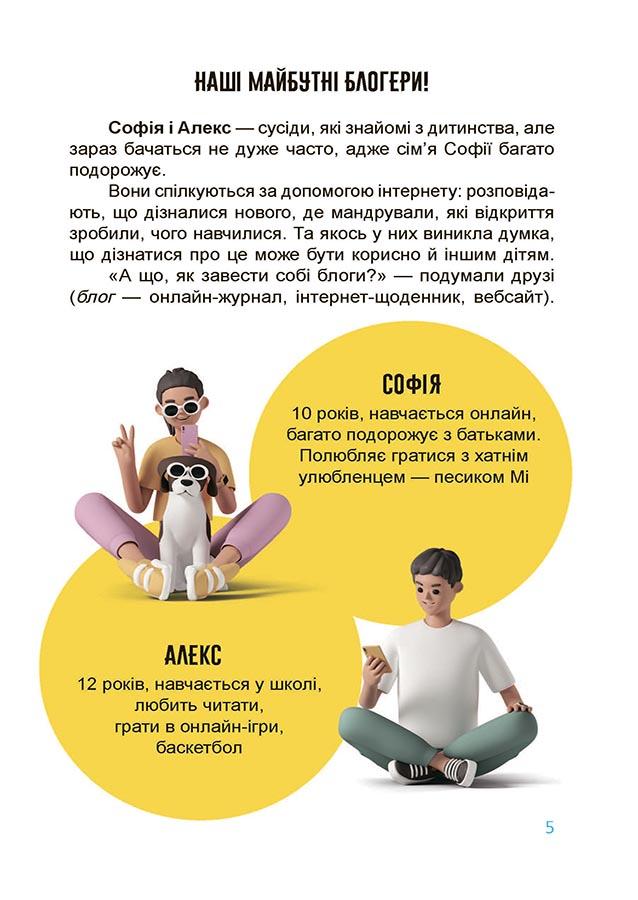 НАШІ МАЙБУТНІ БЛОГЕРИ!

Софія і Алекс — сусіди, які знайомі з дитинства, але зараз бачаться не дуже часто, адже сім'я Софії багато подорожує.

Вони спілкуються за допомогою інтернету: розповідають, що дізналися нового, де мандрували, які відкриття зробили, чого навчилися. Та якось у них виникла думка, що дізнатися про це може бути корисно й іншим дітям.

«А що, як завести собі блоги?» — подумали друзі (блог — онлайн-журнал, інтернет-щоденник, вебсайт).

СОФІЯ
10 років, навчається онлайн, багато подорожує з батьками. Полюбляє гратися з хатнім улюбленцем — песиком Мі

АЛЕКС
12 років, навчається у школі, любить читати, грати в онлайн-ігри, баскетбол

5